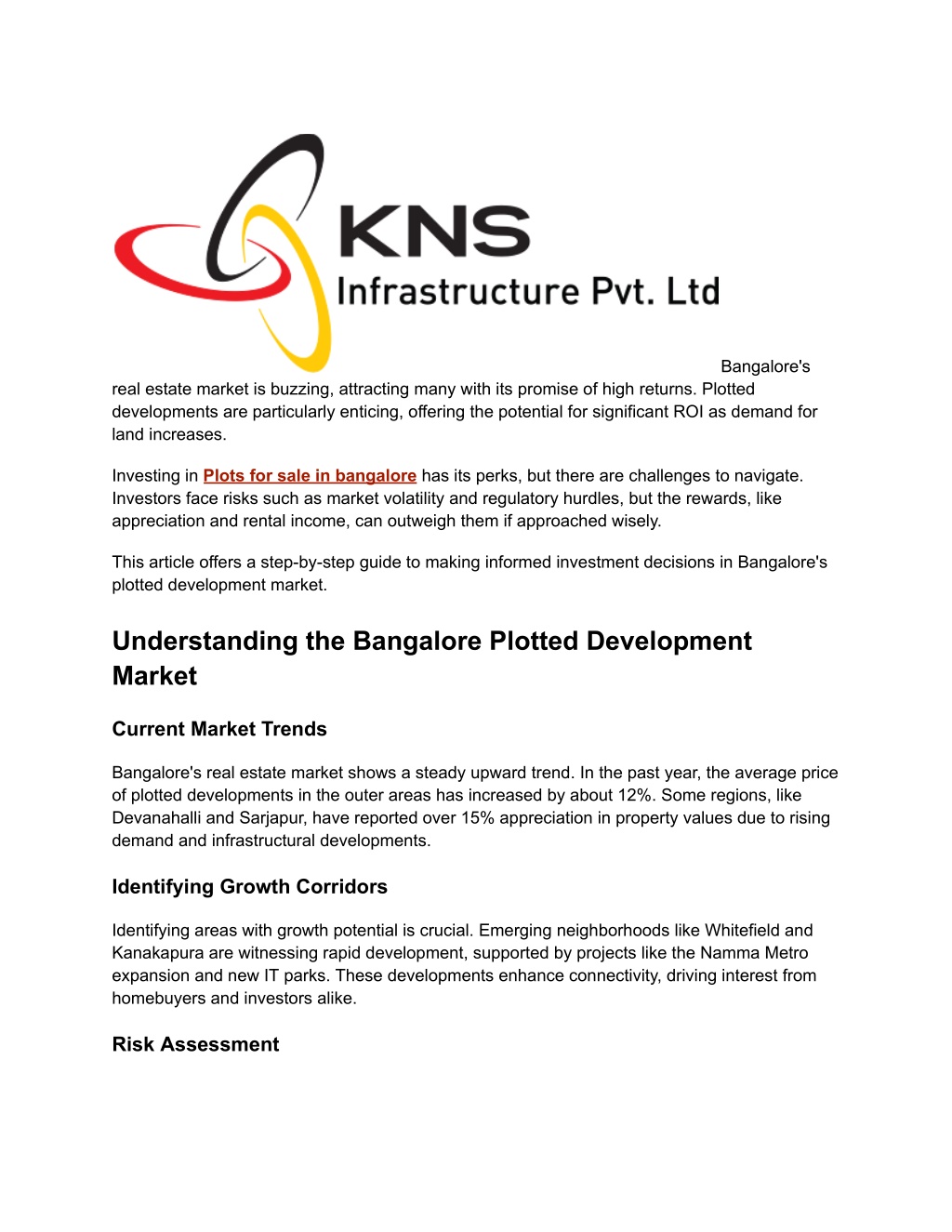 KNS
Infrastructure Pvt. Ltd

Bangalore's real estate market is buzzing, attracting many with its promise of high returns. Plotted developments are particularly enticing, offering the potential for significant ROI as demand for land increases.

Investing in Plots for sale in bangalore has its perks, but there are challenges to navigate. Investors face risks such as market volatility and regulatory hurdles, but the rewards, like appreciation and rental income, can outweigh them if approached wisely.

This article offers a step-by-step guide to making informed investment decisions in Bangalore's plotted development market.

Understanding the Bangalore Plotted Development Market

Current Market Trends

Bangalore's real estate market shows a steady upward trend. In the past year, the average price of plotted developments in the outer areas has increased by about 12%. Some regions, like Devanahalli and Sarjapur, have reported over 15% appreciation in property values due to rising demand and infrastructural developments.

Identifying Growth Corridors

Identifying areas with growth potential is crucial. Emerging neighborhoods like Whitefield and Kanakapura are witnessing rapid development, supported by projects like the Namma Metro expansion and new IT parks. These developments enhance connectivity, driving interest from homebuyers and investors alike.

Risk Assessment